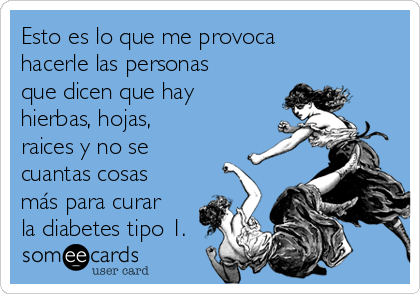 Esto es lo que me provoca hacerle las personas que dicen que hay hierbas, hojas, raices y no se cuantas cosas más para curar la diabetes tipo 1.

someecards
user card